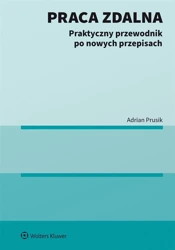 PRACA ZDALNA

Praktyczny przewodnik po nowych przepisach

Adrian Prusik

Wolters Kluwer